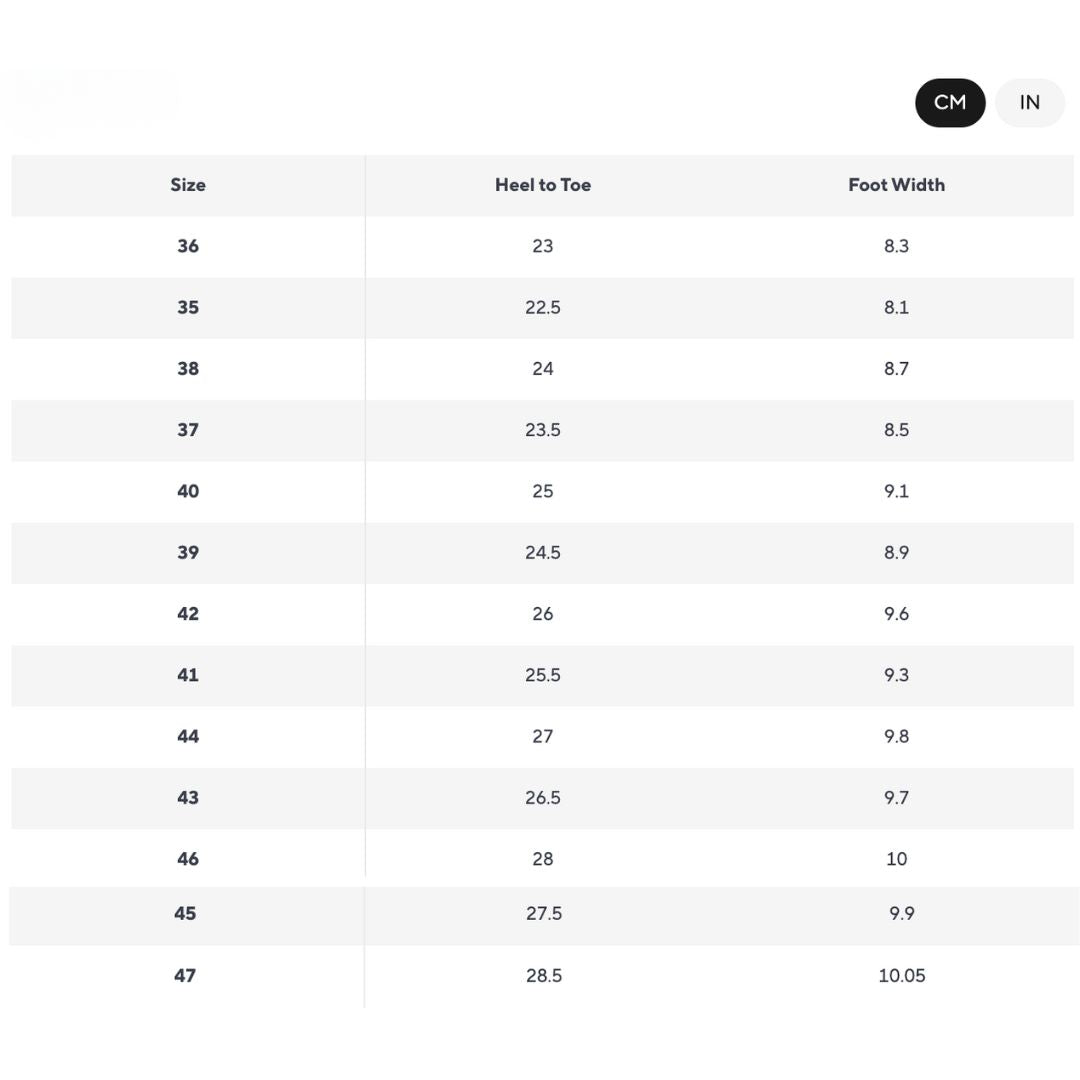 CM IN

| Size | Heel to Toe | Foot Width |
|---|---|---|
| 36 | 23 | 8.3 |
| 35 | 22.5 | 8.1 |
| 38 | 24 | 8.7 |
| 37 | 23.5 | 8.5 |
| 40 | 25 | 9.1 |
| 39 | 24.5 | 8.9 |
| 42 | 26 | 9.6 |
| 41 | 25.5 | 9.3 |
| 44 | 27 | 9.8 |
| 43 | 26.5 | 9.7 |
| 46 | 28 | 10 |
| 45 | 27.5 | 9.9 |
| 47 | 28.5 | 10.05 |